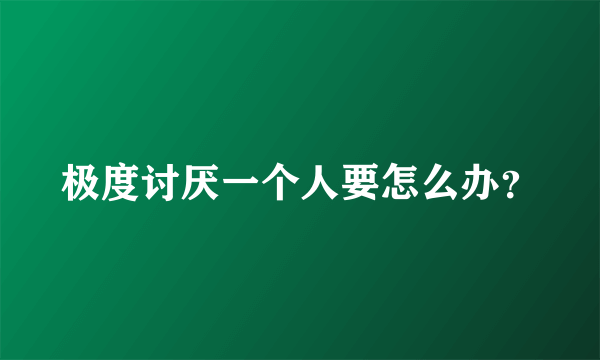 极度讨厌一个人要怎么办?